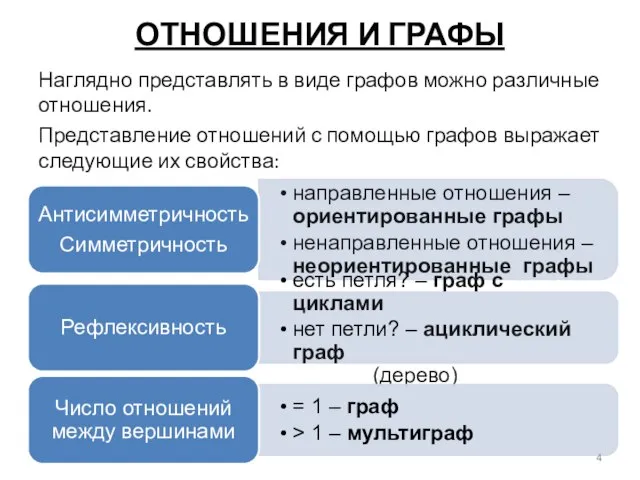 ОТНОШЕНИЯ И ГРАФЫ

Наглядно представлять в виде графов можно различные отношения.

Представление отношений с помощью графов выражает следующие их свойства:

Антисимметричность
Симметричность

• направленные отношения – ориентированные графы
• ненаправленные отношения – неориентированные графы

Рефлексивность

• есть петля? – граф с циклами
• нет петли? – ациклический граф
(дерево)

Число отношений между вершинами

• = 1 – граф
• > 1 – мультиграф

4